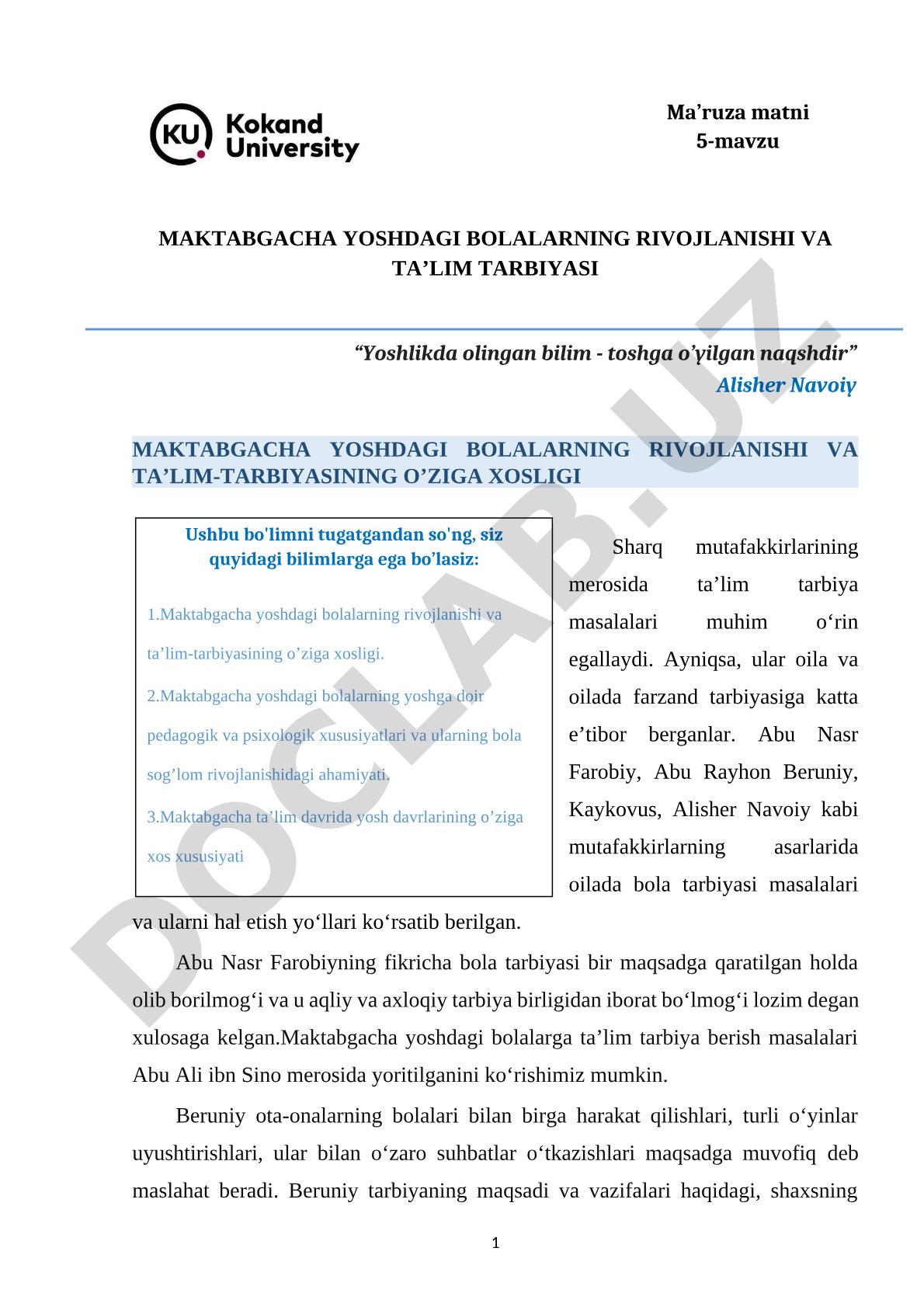 KU Kokand University

Ma’ruza matni
5-mavzu

MAKTABGACHA YOSHDAGI BOLALARNING RIVOJLANISHI VA TA’LIM TARBIYASI

“Yoshlikda olingan bilim - toshga o’yilgan naqshdir”
Alisher Navoiy

MAKTABGACHA YOSHDAGI BOLALARNING RIVOJLANISHI VA TA’LIM-TARBIYASINING O’ZIGA XOSLIGI

Ushbu bo'limni tugatgandan so'ng, siz quyidagi bilimlarga ega bo’lasiz:

1.Maktabgacha yoshdagi bolalarning rivojlanishi va ta’lim-tarbiyasining o’ziga xosligi.

2.Maktabgacha yoshdagi bolalarning yoshga doir pedagogik va psixologik xususiyatlari va ularning bola sog’lom rivojlanishidagi ahamiyati.

3.Maktabgacha ta’lim davrida yosh davrlarining o’ziga xos xususiyati

Sharq mutafakkirlarining merosida ta’lim tarbiya masalalari muhim o‘rin egallaydi. Ayniqsa, ular oila va oilada farzand tarbiyasiga katta e’tibor berganlar. Abu Nasr Farobiy, Abu Rayhon Beruniy, Kaykovus, Alisher Navoiy kabi mutafakkirlarning asarlarida oilada bola tarbiyasi masalalari va ularni hal etish yo‘llari ko‘rsatib berilgan.

Abu Nasr Farobiyning fikricha bola tarbiyasi bir maqsadga qaratilgan holda olib borilmog‘i va u aqliy va axloqiy tarbiya birligidan iborat bo‘lmog‘i lozim degan xulosaga kelgan.Maktabgacha yoshdagi bolalarga ta’lim tarbiya berish masalalari Abu Ali ibn Sino merosida yoritilganini ko‘rishimiz mumkin.

Beruniy ota-onalarning bolalari bilan birga harakat qilishlari, turli o‘yinlar uyushtirishlari, ular bilan o‘zaro suhbatlar o‘tkazishlari maqsadga muvofiq deb maslahat beradi. Beruniy tarbiyaning maqsadi va vazifalari haqidagi, shaxsning

1

DOCLAB.UZ